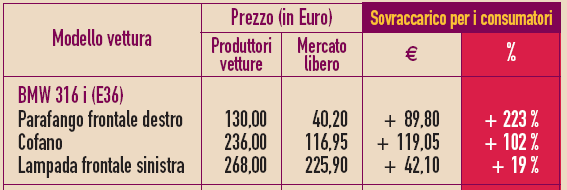 | Modello vettura | Prezzo (in Euro) | | Sovraccarico per i consumatori | |
|---|---|---|---|---|
| | Produttori vetture | Mercato libero | € | % |
| BMW 316 i (E36) | | | | |
| Parafango frontale destro | 130,00 | 40,20 | + 89,80 | + 223 % |
| Cofano | 236,00 | 116,95 | + 119,05 | + 102 % |
| Lampada frontale sinistra | 268,00 | 225,90 | + 42,10 | + 19 % |